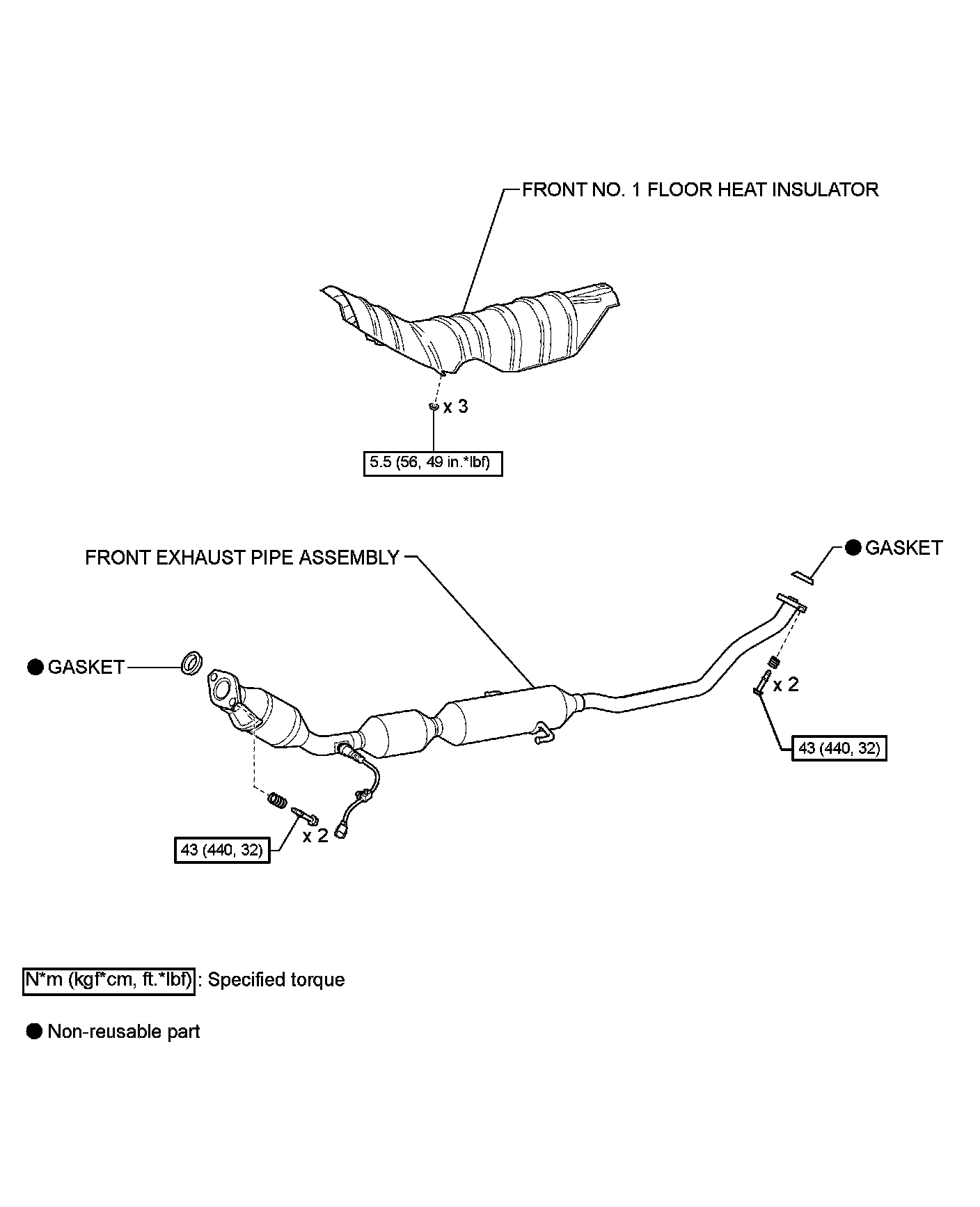 FRONT NO. 1 FLOOR HEAT INSULATOR

x 3

5.5 (56, 49 in.*lbf)

FRONT EXHAUST PIPE ASSEMBLY

● GASKET

● GASKET

x 2

43 (440, 32)

x 2

43 (440, 32)

N*m (kgf*cm, ft.*lbf) : Specified torque

● Non-reusable part